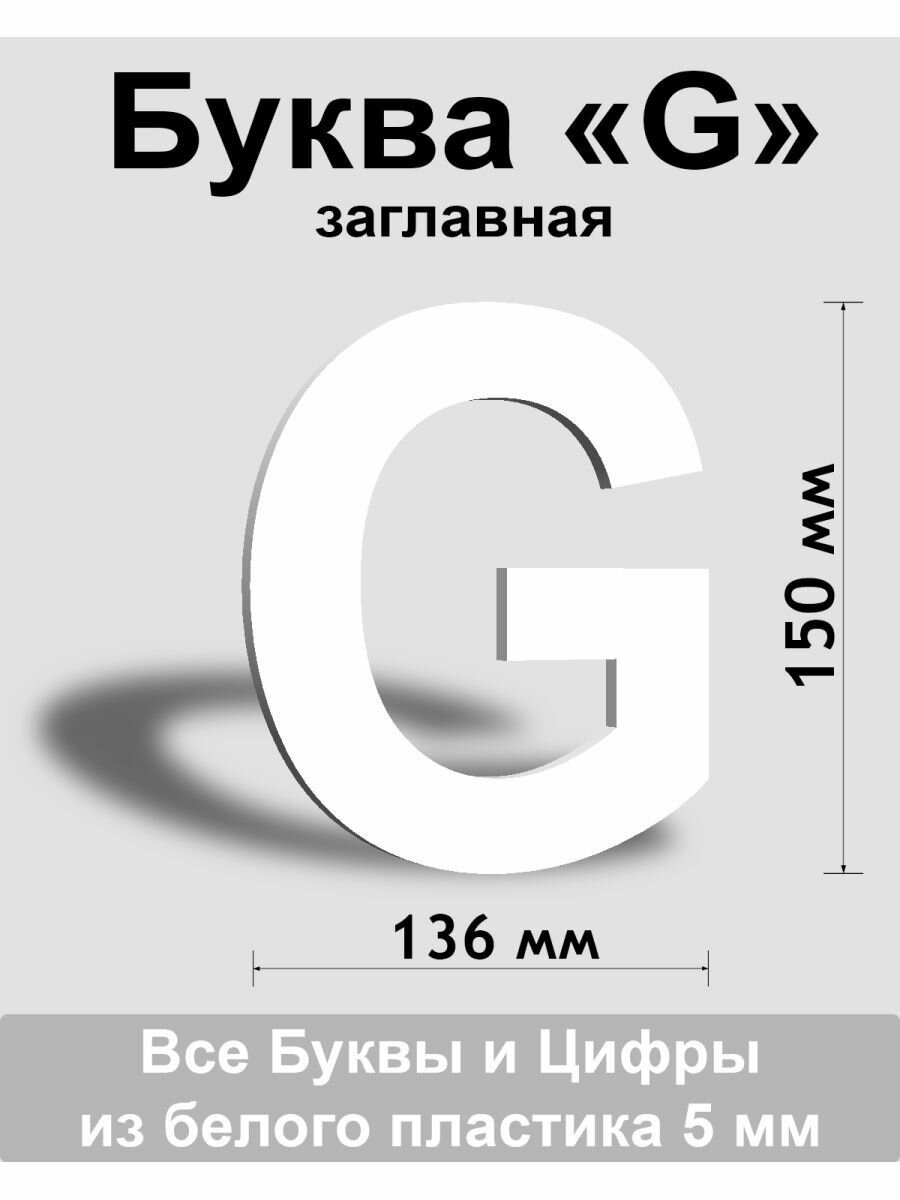 Буква «G»
заглавная

G

150 мм

136 мм

Все Буквы и Цифры
из белого пластика 5 мм